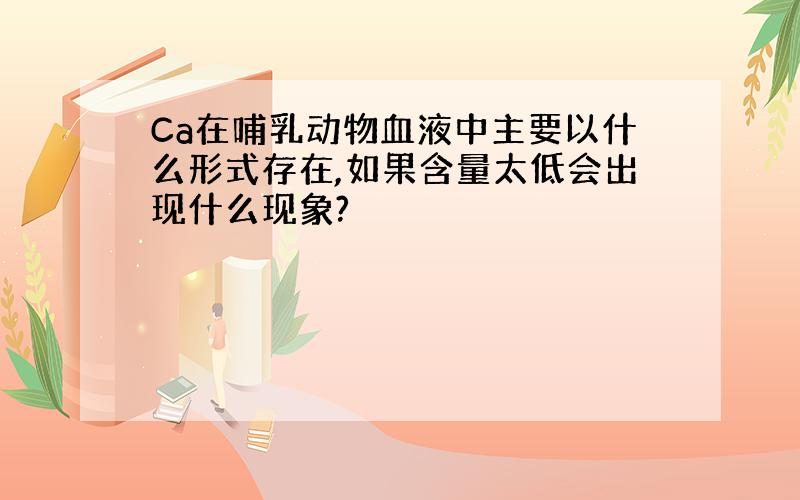 Ca在哺乳动物血液中主要以什么形式存在,如果含量太低会出现什么现象?